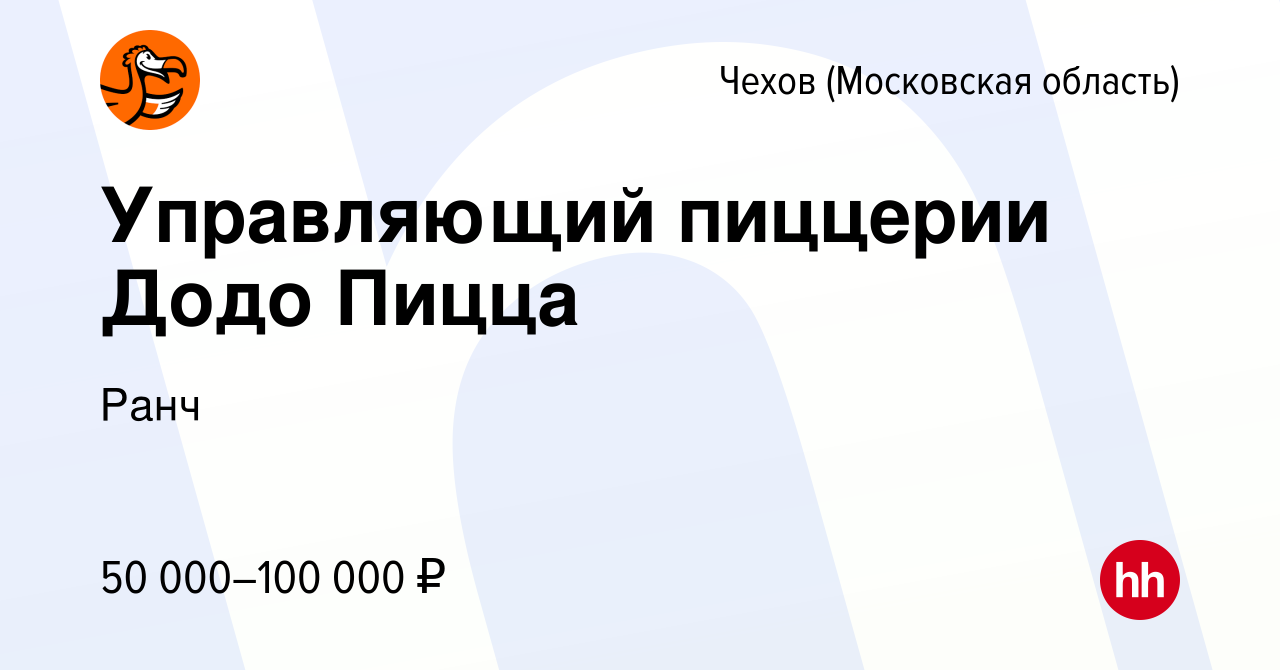 Чехов (Московская область)

Управляющий пиццерии Додо Пицца

Ранч

50 000–100 000 ₽

hh